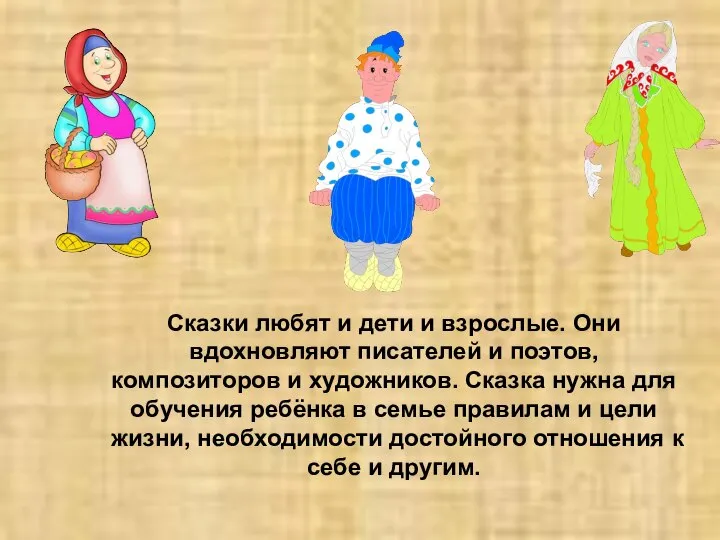 Сказки любят и дети и взрослые. Они вдохновляют писателей и поэтов, композиторов и художников. Сказка нужна для обучения ребёнка в семье правилам и цели жизни, необходимости достойного отношения к себе и другим.